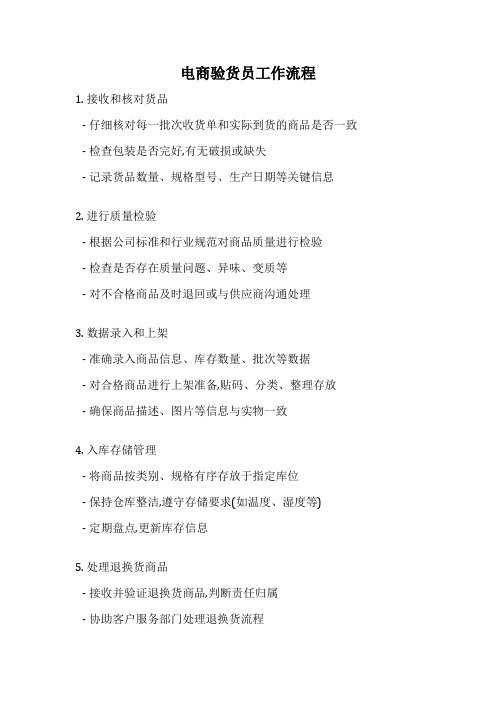 电商验货员工作流程

1. 接收和核对货品

- 仔细核对每一批次收货单和实际到货的商品是否一致

- 检查包装是否完好,有无破损或缺失

- 记录货品数量、规格型号、生产日期等关键信息

2. 进行质量检验

- 根据公司标准和行业规范对商品质量进行检验

- 检查是否存在质量问题、异味、变质等

- 对不合格商品及时退回或与供应商沟通处理

3. 数据录入和上架

- 准确录入商品信息、库存数量、批次等数据

- 对合格商品进行上架准备,贴码、分类、整理存放

- 确保商品描述、图片等信息与实物一致

4. 入库存储管理

- 将商品按类别、规格有序存放于指定库位

- 保持仓库整洁,遵守存储要求(如温度、湿度等)

- 定期盘点,更新库存信息

5. 处理退换货商品

- 接收并验证退换货商品,判断责任归属

- 协助客户服务部门处理退换货流程